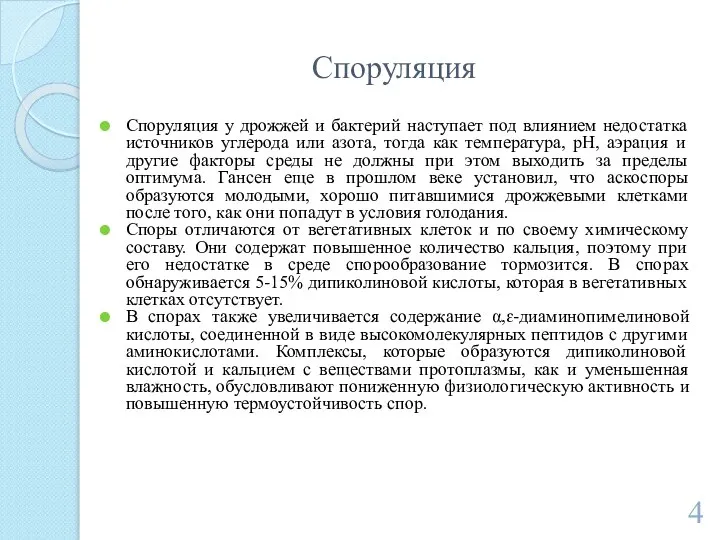 Споруляция

Споруляция у дрожжей и бактерий наступает под влиянием недостатка источников углерода или азота, тогда как температура, pH, аэрация и другие факторы среды не должны при этом выходить за пределы оптимума. Гансен еще в прошлом веке установил, что аскоспоры образуются молодыми, хорошо питавшимися дрожжевыми клетками после того, как они попадут в условия голодания.

Споры отличаются от вегетативных клеток и по своему химическому составу. Они содержат повышенное количество кальция, поэтому при его недостатке в среде спорообразование тормозится. В спорах обнаруживается 5-15% дипиколиновой кислоты, которая в вегетативных клетках отсутствует.

В спорах также увеличивается содержание α,ε-диаминопимелиновой кислоты, соединенной в виде высокомолекулярных пептидов с другими аминокислотами. Комплексы, которые образуются дипиколиновой кислотой и кальцием с веществами протоплазмы, как и уменьшенная влажность, обусловливают пониженную физиологическую активность и повышенную термоустойчивость спор.

4